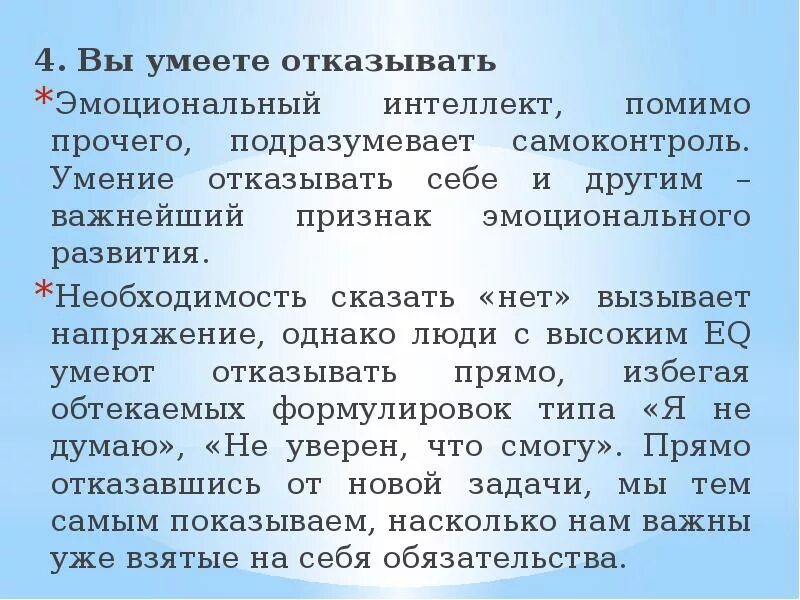 4. Вы умеете отказывать

*Эмоциональный интеллект, помимо прочего, подразумевает самоконтроль. Умение отказывать себе и другим – важнейший признак эмоционального развития.

*Необходимость сказать «нет» вызывает напряжение, однако люди с высоким EQ умеют отказывать прямо, избегая обтекаемых формулировок типа «Я не думаю», «Не уверен, что смогу». Прямо отказавшись от новой задачи, мы тем самым показываем, насколько нам важны уже взятые на себя обязательства.